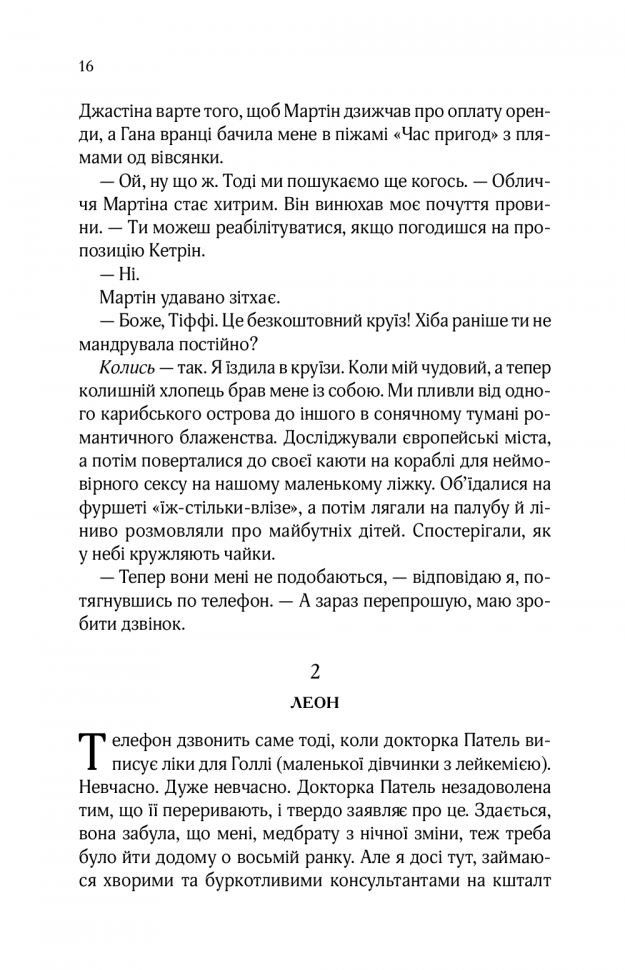 16

Джастіна варте того, щоб Мартін дзижчав про оплату оренди, а Гана вранці бачила мене в піжамі «Час пригод» з плямами од вівсянки.

— Ой, ну що ж. Тоді ми пошукаємо ще когось. — Обличчя Мартіна стає хитрим. Він винюхав моє почуття провини. — Ти можеш реабілітуватися, якщо погодишся на пропозицію Кетрін.

— Ні.

Мартін удавано зітхає.

— Боже, Тіффі. Це безкоштовний круїз! Хіба раніше ти не мандрувала постійно?

Колись — так. Я їздила в круїзи. Коли мій чудовий, а тепер колишній хлопець брав мене із собою. Ми пливли від одного карибського острова до іншого в сонячному тумані романтичного блаженства. Досліджували європейські міста, а потім поверталися до своєї каюти на кораблі для неймовірного сексу на нашому маленькому ліжку. Об'їдалися на фуршеті «їж-стільки-влізе», а потім лягали на палубу й ліниво розмовляли про майбутніх дітей. Спостерігали, як у небі кружляють чайки.

— Тепер вони мені не подобаються, — відповідаю я, потягнувшись по телефон. — А зараз перепрошую, маю зробити дзвінок.

2

ЛЕОН

Телефон дзвонить саме тоді, коли докторка Патель виписує ліки для Голлі (маленької дівчинки з лейкемією). Невчасно. Дуже невчасно. Докторка Патель незадоволена тим, що її переривають, і твердо заявляє про це. Здається, вона забула, що мені, медбрату з нічної зміни, теж треба було йти додому о восьмій ранку. Але я досі тут, займаюся хворими та буркотливими консультантами на кшталт